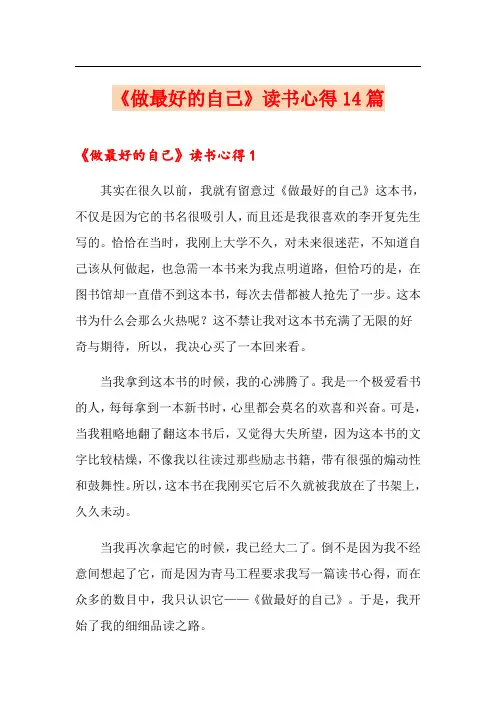 《做最好的自己》读书心得14篇

《做最好的自己》读书心得1

其实在很久以前，我就有留意过《做最好的自己》这本书，不仅是因为它的书名很吸引人，而且还是我很喜欢的李开复先生写的。恰恰在当时，我刚上大学不久，对未来很迷茫，不知道自己该从何做起，也急需一本书来为我点明道路，但恰巧的是，在图书馆却一直借不到这本书，每次去借都被人抢先了一步。这本书为什么会那么火热呢？这不禁让我对这本书充满了无限的好奇与期待，所以，我决心买了一本回来看。

当我拿到这本书的时候，我的心沸腾了。我是一个极爱看书的人，每每拿到一本新书时，心里都会莫名的欢喜和兴奋。可是，当我粗略地翻了翻这本书后，又觉得大失所望，因为这本书的文字比较枯燥，不像我以往读过那些励志书籍，带有很强的煽动性和鼓舞性。所以，这本书在我刚买它后不久就被我放在了书架上，久久未动。

当我再次拿起它的时候，我已经大二了。倒不是因为我不经意间想起了它，而是因为青马工程要求我写一篇读书心得，而在众多的数目中，我只认识它——《做最好的自己》。于是，我开始了我的细细品读之路。